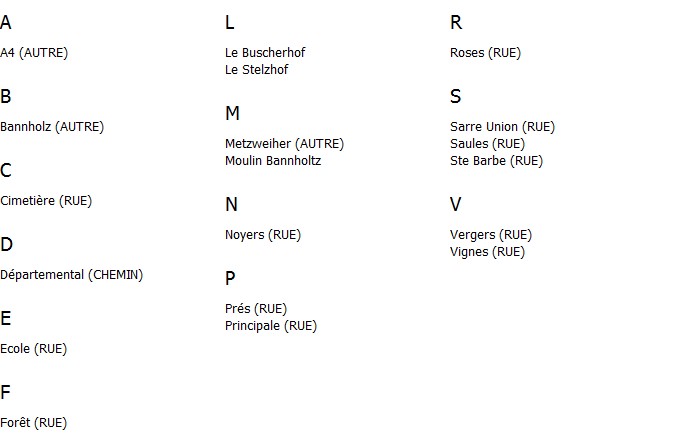 A

A4 (AUTRE)

B

Bannholz (AUTRE)

C

Cimetière (RUE)

D

Départemental (CHEMIN)

E

Ecole (RUE)

F

Forêt (RUE)

L

Le Buscherhof
Le Stelzhof

M

Metzweiher (AUTRE)
Moulin Bannholtz

N

Noyers (RUE)

P

Prés (RUE)
Principale (RUE)

R

Roses (RUE)

S

Sarre Union (RUE)
Saules (RUE)
Ste Barbe (RUE)

V

Vergers (RUE)
Vignes (RUE)